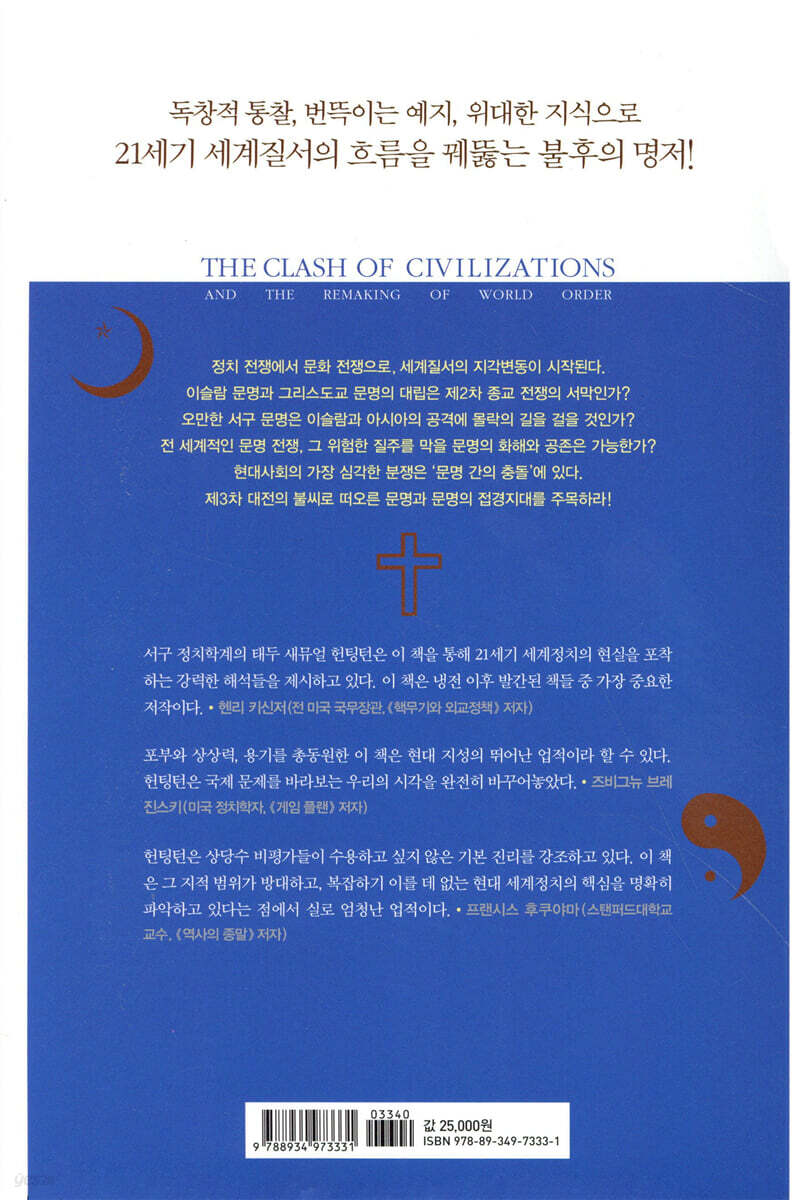 독창적 통찰, 번뜩이는 예지, 위대한 지식으로
21세기 세계질서의 흐름을 꿰뚫는 불후의 명저!

THE CLASH OF CIVILIZATIONS
AND THE REMAKING OF WORLD ORDER

정치 전쟁에서 문화 전쟁으로, 세계질서의 지각변동이 시작된다.
이슬람 문명과 그리스도교 문명의 대립은 제2차 종교 전쟁의 서막인가?
오만한 서구 문명은 이슬람과 아시아의 공격에 몰락의 길을 걸을 것인가?
전 세계적인 문명 전쟁, 그 위험한 질주를 막을 문명의 화해와 공존은 가능한가?
현대사회의 가장 심각한 분쟁은 '문명 간의 충돌'에 있다.
제3차 대전의 불씨로 떠오른 문명과 문명의 접경지대를 주목하라!

서구 정치학계의 태두 새뮤얼 헌팅턴은 이 책을 통해 21세기 세계정치의 현실을 포착하는 강력한 해석들을 제시하고 있다. 이 책은 냉전 이후 발간된 책들 중 가장 중요한 저작이다. • 헨리 키신저(전 미국 국무장관, 《핵무기와 외교정책》 저자)

포부와 상상력, 용기를 총동원한 이 책은 현대 지성의 뛰어난 업적이라 할 수 있다. 헌팅턴은 국제 문제를 바라보는 우리의 시각을 완전히 바꾸어놓았다. • 즈비그뉴 브레진스키(미국 정치학자, 《게임 플랜》 저자)

헌팅턴은 상당수 비평가들이 수용하고 싶지 않은 기본 진리를 강조하고 있다. 이 책은 그 지적 범위가 방대하고, 복잡하기 이를 데 없는 현대 세계정치의 핵심을 명확히 파악하고 있다는 점에서 실로 엄청난 업적이다. • 프랜시스 후쿠야마(스탠퍼드대학교 교수, 《역사의 종말》 저자)

03340
9 788934 973331
값 25,000원
ISBN 978-89-349-7333-1